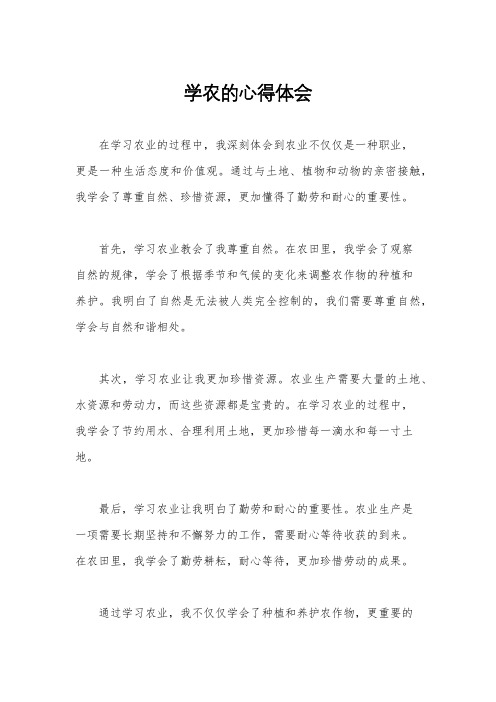 学农的心得体会

在学习农业的过程中，我深刻体会到农业不仅仅是一种职业，更是一种生活态度和价值观。通过与土地、植物和动物的亲密接触，我学会了尊重自然、珍惜资源，更加懂得了勤劳和耐心的重要性。

首先，学习农业教会了我尊重自然。在农田里，我学会了观察自然的规律，学会了根据季节和气候的变化来调整农作物的种植和养护。我明白了自然是无法被人类完全控制的，我们需要尊重自然，学会与自然和谐相处。

其次，学习农业让我更加珍惜资源。农业生产需要大量的土地、水资源和劳动力，而这些资源都是宝贵的。在学习农业的过程中，我学会了节约用水、合理利用土地，更加珍惜每一滴水和每一寸土地。

最后，学习农业让我明白了勤劳和耐心的重要性。农业生产是一项需要长期坚持和不懈努力的工作，需要耐心等待收获的到来。在农田里，我学会了勤劳耕耘，耐心等待，更加珍惜劳动的成果。

通过学习农业，我不仅仅学会了种植和养护农作物，更重要的